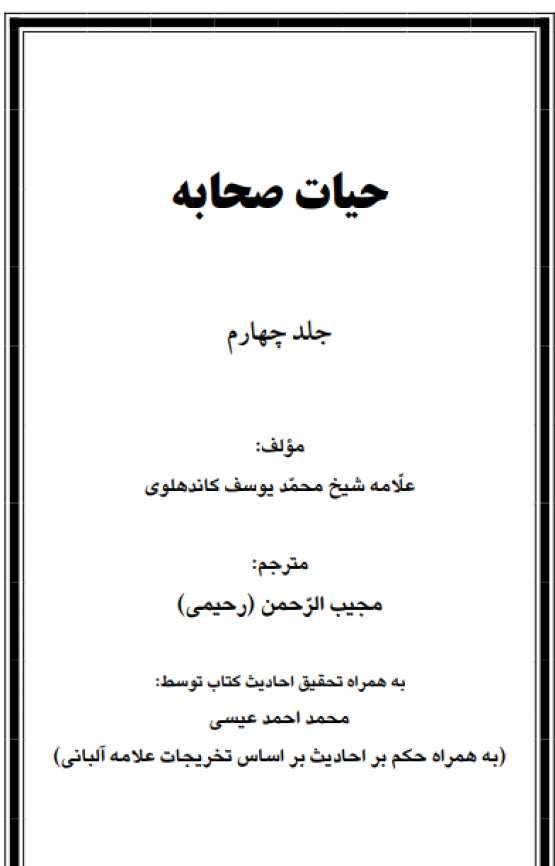 حیات صحابه

جلد چهارم

مؤلف:
علّامه شیخ محمّد یوسف کاندهلوی

مترجم:
مجیب الرّحمن (رحیمی)

به همراه تحقیق احادیث کتاب توسط:
محمد احمد عیسی
(به همراه حکم بر احادیث بر اساس تخریجات علامه آلبانی)